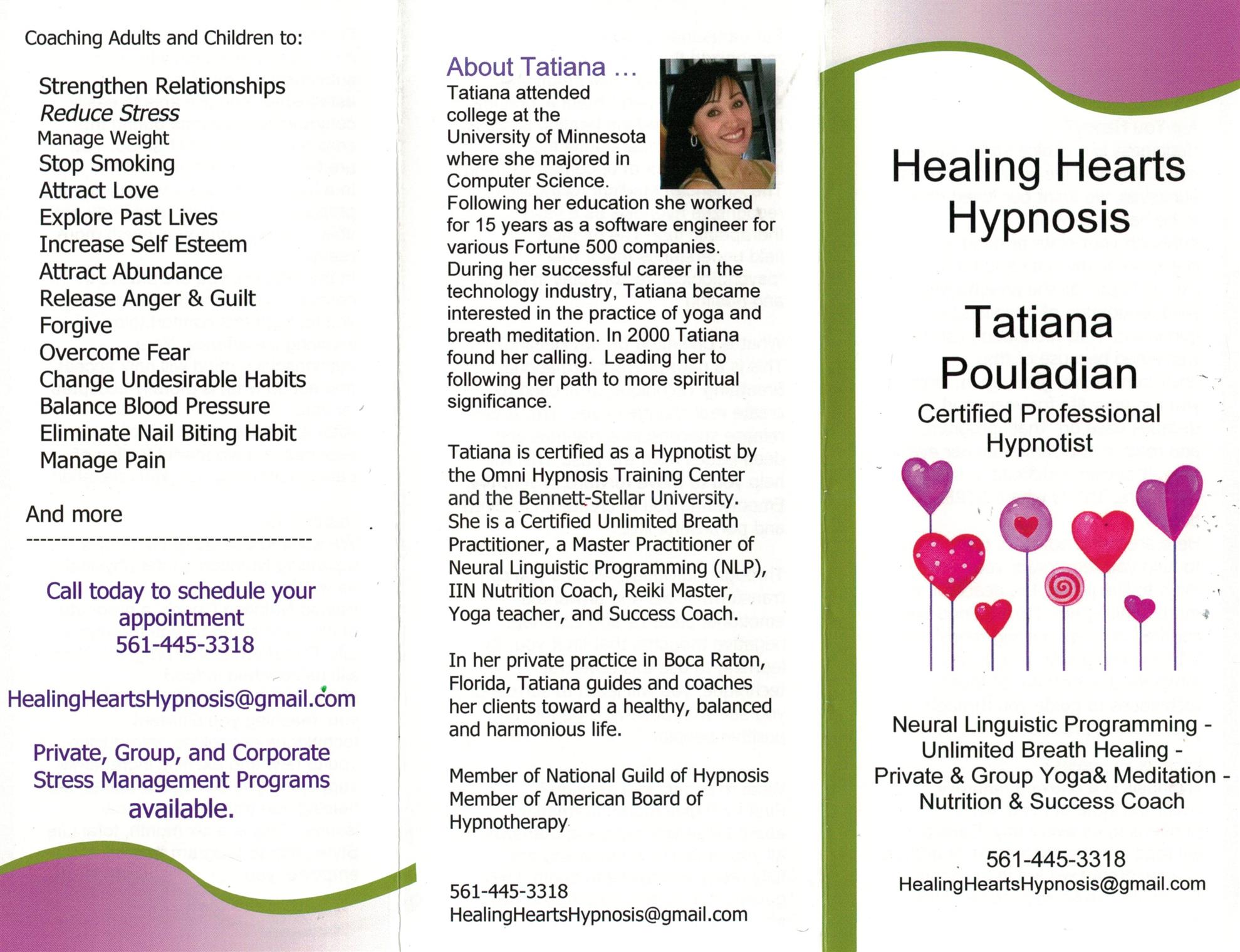 Coaching Adults and Children to:

Strengthen Relationships
Reduce Stress
Manage Weight
Stop Smoking
Attract Love
Explore Past Lives
Increase Self Esteem
Attract Abundance
Release Anger & Guilt
Forgive
Overcome Fear
Change Undesirable Habits
Balance Blood Pressure
Eliminate Nail Biting Habit
Manage Pain

And more
---------------------------------------

Call today to schedule your appointment
561-445-3318

HealingHeartsHypnosis@gmail.com

Private, Group, and Corporate Stress Management Programs available.

About Tatiana ...
Tatiana attended college at the University of Minnesota where she majored in Computer Science. Following her education she worked for 15 years as a software engineer for various Fortune 500 companies. During her successful career in the technology industry, Tatiana became interested in the practice of yoga and breath meditation. In 2000 Tatiana found her calling. Leading her to following her path to more spiritual significance.

Tatiana is certified as a Hypnotist by the Omni Hypnosis Training Center and the Bennett-Stellar University. She is a Certified Unlimited Breath Practitioner, a Master Practitioner of Neural Linguistic Programming (NLP), IIN Nutrition Coach, Reiki Master, Yoga teacher, and Success Coach.

In her private practice in Boca Raton, Florida, Tatiana guides and coaches her clients toward a healthy, balanced and harmonious life.

Member of National Guild of Hypnosis
Member of American Board of Hypnotherapy

561-445-3318
HealingHeartsHypnosis@gmail.com

Healing Hearts Hypnosis

Tatiana Pouladian
Certified Professional Hypnotist

Neural Linguistic Programming - Unlimited Breath Healing - Private & Group Yoga& Meditation - Nutrition & Success Coach

561-445-3318
HealingHeartsHypnosis@gmail.com